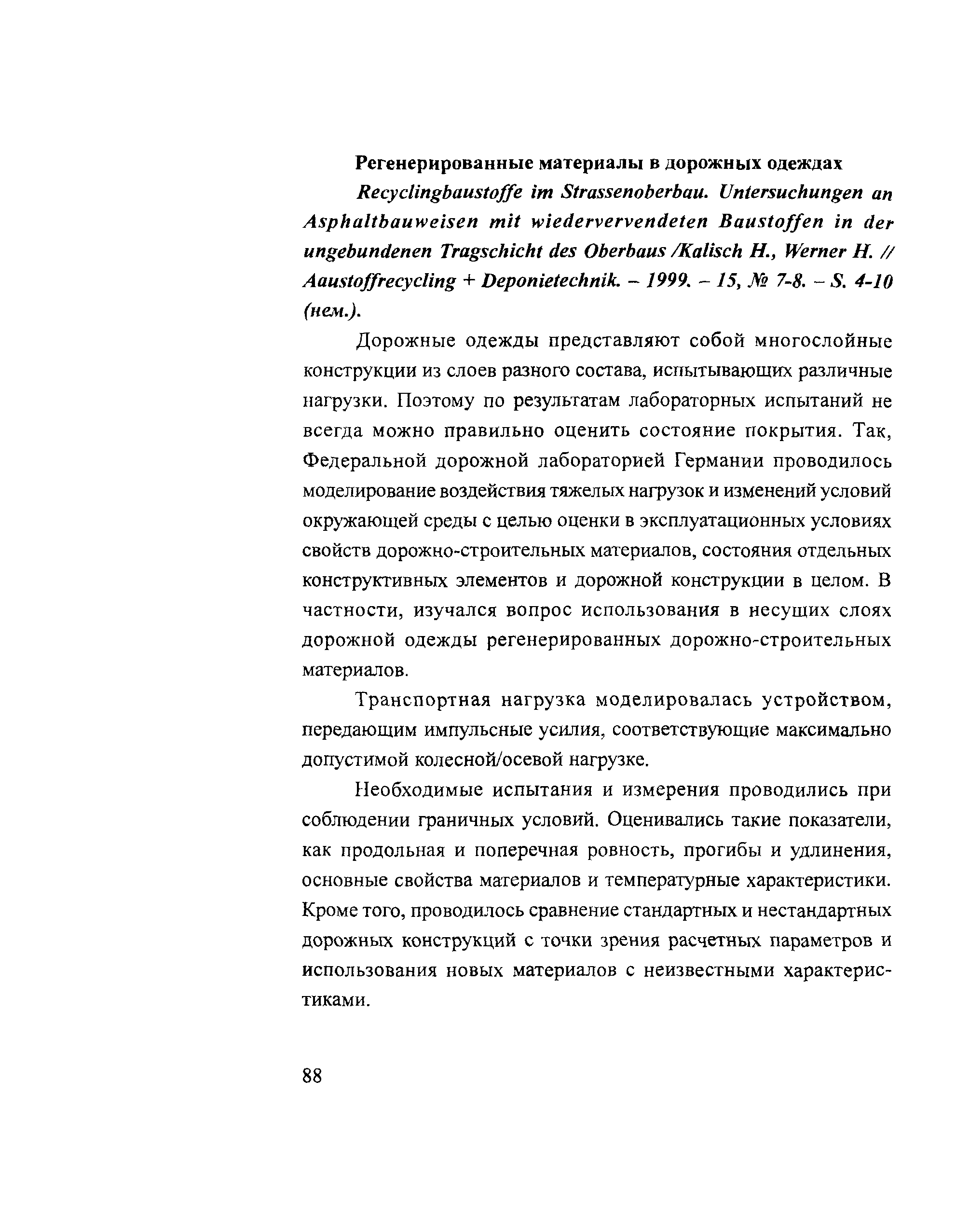 Регенерированные материалы в дорожных одеждах

Recyclingbaustoffe im Strassenoberbau. Untersuchungen an Asphaltbauweisen mit wiedervervendeten Baustoffen in der ungebundenen Tragschicht des Oberbaus /Kalisch H., Werner H. // Aaustoffrecycling + Deponietechnik. – 1999. – 15, № 7-8. – S. 4-10 (нем.).

Дорожные одежды представляют собой многослойные конструкции из слоев разного состава, испытывающих различные нагрузки. Поэтому по результатам лабораторных испытаний не всегда можно правильно оценить состояние покрытия. Так, Федеральной дорожной лабораторией Германии проводилось моделирование воздействия тяжелых нагрузок и изменений условий окружающей среды с целью оценки в эксплуатационных условиях свойств дорожно-строительных материалов, состояния отдельных конструктивных элементов и дорожной конструкции в целом. В частности, изучался вопрос использования в несущих слоях дорожной одежды регенерированных дорожно-строительных материалов.

Транспортная нагрузка моделировалась устройством, передающим импульсные усилия, соответствующие максимально допустимой колесной/осевой нагрузке.

Необходимые испытания и измерения проводились при соблюдении граничных условий. Оценивались такие показатели, как продольная и поперечная ровность, прогибы и удлинения, основные свойства материалов и температурные характеристики. Кроме того, проводилось сравнение стандартных и нестандартных дорожных конструкций с точки зрения расчетных параметров и использования новых материалов с неизвестными характеристиками.

88